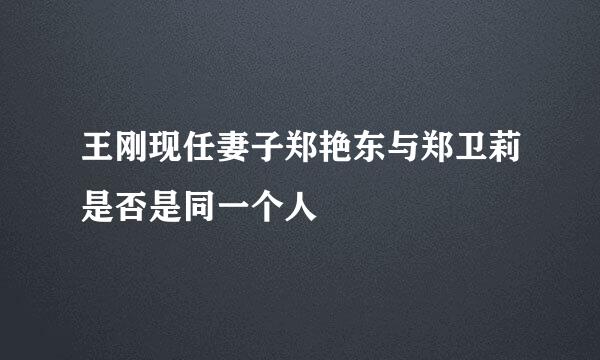 王刚现任妻子郑艳东与郑卫莉是否是同一个人